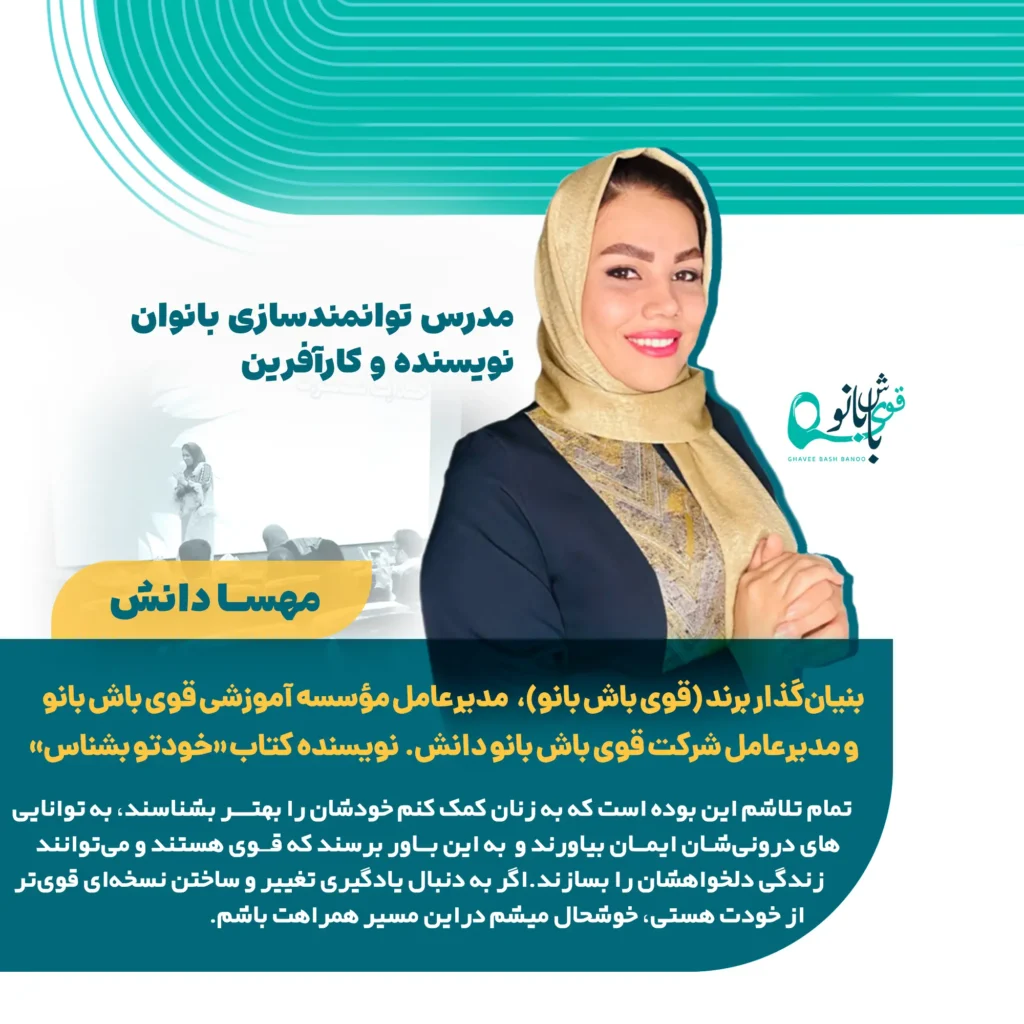 مدرس توانمندسازی بانوان
نویسنده و کارآفرین

قوی باش بانو
GHAVEE BASH BANOO

مهسا دانش

بنیان‌گذار برند (قوی باش بانو)، مدیرعامل مؤسسه آموزشی قوی باش بانو و مدیرعامل شرکت قوی باش بانو دانش. نویسنده کتاب «خودتو بشناس»

تمام تلاشم این بوده است که به زنان کمک کنم خودشان را بهتر بشناسند، به توانایی های درونی‌شان ایمان بیاورند و به این باور برسند که قوی هستند و می‌توانند زندگی دلخواهشان را بسازند. اگر به دنبال یادگیری تغییر و ساختن نسخه‌ای قوی‌تر از خودت هستی، خوشحال میشم در این مسیر همراهت باشم.